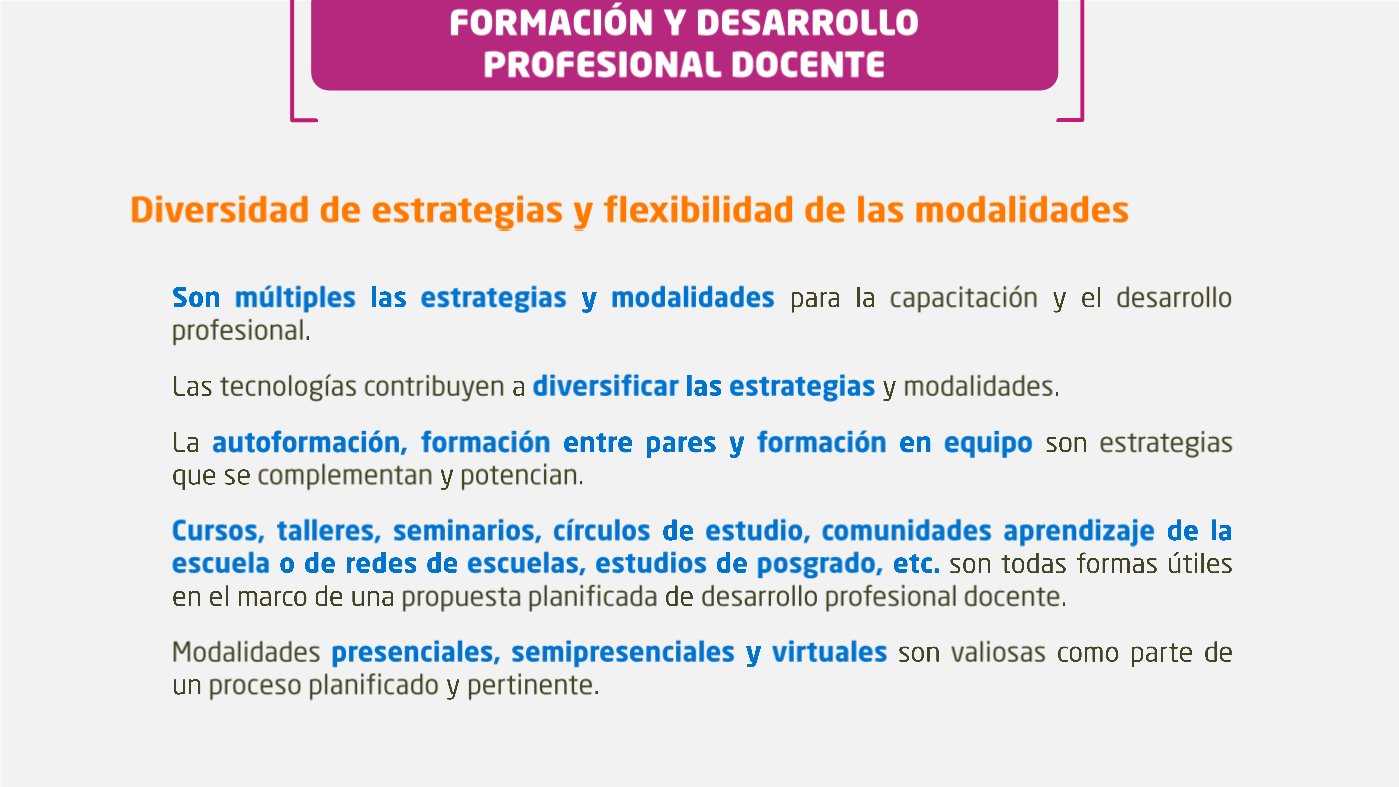 FORMACIÓN Y DESARROLLO PROFESIONAL DOCENTE

Diversidad de estrategias y flexibilidad de las modalidades

Son múltiples las estrategias y modalidades para la capacitación y el desarrollo profesional.

Las tecnologías contribuyen a diversificar las estrategias y modalidades.

La autoformación, formación entre pares y formación en equipo son estrategias que se complementan y potencian.

Cursos, talleres, seminarios, círculos de estudio, comunidades aprendizaje de la escuela o de redes de escuelas, estudios de posgrado, etc. son todas formas útiles en el marco de una propuesta planificada de desarrollo profesional docente.

Modalidades presenciales, semipresenciales y virtuales son valiosas como parte de un proceso planificado y pertinente.